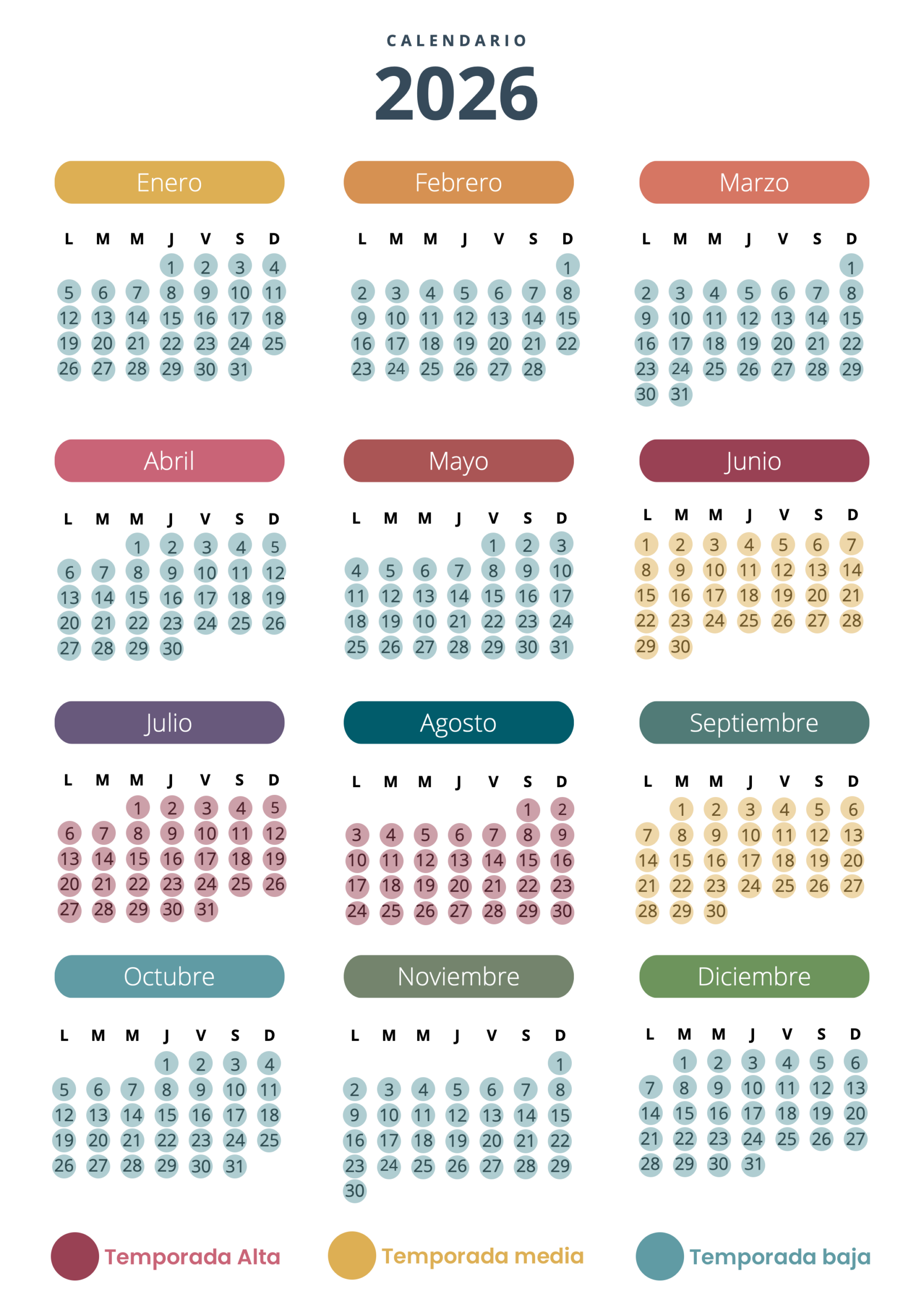 CALENDARIO
2026

Enero

| L | M | M | J | V | S | D |
|---|---|---|---|---|---|---|
| | | | 1 | 2 | 3 | 4 |
| 5 | 6 | 7 | 8 | 9 | 10 | 11 |
| 12 | 13 | 14 | 15 | 16 | 17 | 18 |
| 19 | 20 | 21 | 22 | 23 | 24 | 25 |
| 26 | 27 | 28 | 29 | 30 | 31 | |

Febrero

| L | M | M | J | V | S | D |
|---|---|---|---|---|---|---|
| | | | | | | 1 |
| 2 | 3 | 4 | 5 | 6 | 7 | 8 |
| 9 | 10 | 11 | 12 | 13 | 14 | 15 |
| 16 | 17 | 18 | 19 | 20 | 21 | 22 |
| 23 | 24 | 25 | 26 | 27 | 28 | |

Marzo

| L | M | M | J | V | S | D |
|---|---|---|---|---|---|---|
| | | | | | | 1 |
| 2 | 3 | 4 | 5 | 6 | 7 | 8 |
| 9 | 10 | 11 | 12 | 13 | 14 | 15 |
| 16 | 17 | 18 | 19 | 20 | 21 | 22 |
| 23 | 24 | 25 | 26 | 27 | 28 | 29 |
| 30 | 31 | | | | | |

Abril

| L | M | M | J | V | S | D |
|---|---|---|---|---|---|---|
| | | 1 | 2 | 3 | 4 | 5 |
| 6 | 7 | 8 | 9 | 10 | 11 | 12 |
| 13 | 14 | 15 | 16 | 17 | 18 | 19 |
| 20 | 21 | 22 | 23 | 24 | 25 | 26 |
| 27 | 28 | 29 | 30 | | | |

Mayo

| L | M | M | J | V | S | D |
|---|---|---|---|---|---|---|
| | | | | 1 | 2 | 3 |
| 4 | 5 | 6 | 7 | 8 | 9 | 10 |
| 11 | 12 | 13 | 14 | 15 | 16 | 17 |
| 18 | 19 | 10 | 21 | 22 | 23 | 24 |
| 25 | 26 | 27 | 28 | 29 | 30 | 31 |

Junio

| L | M | M | J | V | S | D |
|---|---|---|---|---|---|---|
| 1 | 2 | 3 | 4 | 5 | 6 | 7 |
| 8 | 9 | 10 | 11 | 12 | 13 | 14 |
| 15 | 16 | 17 | 18 | 19 | 20 | 21 |
| 22 | 23 | 24 | 25 | 26 | 27 | 28 |
| 29 | 30 | | | | | |

Julio

| L | M | M | J | V | S | D |
|---|---|---|---|---|---|---|
| | | 1 | 2 | 3 | 4 | 5 |
| 6 | 7 | 8 | 9 | 10 | 11 | 12 |
| 13 | 14 | 15 | 16 | 17 | 18 | 19 |
| 20 | 21 | 22 | 23 | 24 | 25 | 26 |
| 27 | 28 | 29 | 30 | 31 | | |

Agosto

| L | M | M | J | V | S | D |
|---|---|---|---|---|---|---|
| | | | | | 1 | 2 |
| 3 | 4 | 5 | 6 | 7 | 8 | 9 |
| 10 | 11 | 12 | 13 | 14 | 15 | 16 |
| 17 | 18 | 19 | 20 | 21 | 22 | 23 |
| 24 | 25 | 26 | 27 | 28 | 29 | 30 |

Septiembre

| L | M | M | J | V | S | D |
|---|---|---|---|---|---|---|
| | 1 | 2 | 3 | 4 | 5 | 6 |
| 7 | 8 | 9 | 10 | 11 | 12 | 13 |
| 14 | 15 | 16 | 17 | 18 | 19 | 20 |
| 21 | 22 | 23 | 24 | 25 | 26 | 27 |
| 28 | 29 | 30 | | | | |

Octubre

| L | M | M | J | V | S | D |
|---|---|---|---|---|---|---|
| | | | 1 | 2 | 3 | 4 |
| 5 | 6 | 7 | 8 | 9 | 10 | 11 |
| 12 | 13 | 14 | 15 | 16 | 17 | 18 |
| 19 | 20 | 21 | 22 | 23 | 24 | 25 |
| 26 | 27 | 28 | 29 | 30 | 31 | |

Noviembre

| L | M | M | J | V | S | D |
|---|---|---|---|---|---|---|
| | | | | | | 1 |
| 2 | 3 | 4 | 5 | 6 | 7 | 8 |
| 9 | 10 | 11 | 12 | 13 | 14 | 15 |
| 16 | 17 | 18 | 19 | 20 | 21 | 22 |
| 23 | 24 | 25 | 26 | 27 | 28 | 29 |
| 30 | | | | | | |

Diciembre

| L | M | M | J | V | S | D |
|---|---|---|---|---|---|---|
| | 1 | 2 | 3 | 4 | 5 | 6 |
| 7 | 8 | 9 | 10 | 11 | 12 | 13 |
| 14 | 15 | 16 | 17 | 18 | 19 | 20 |
| 21 | 22 | 23 | 24 | 25 | 26 | 27 |
| 28 | 29 | 30 | 31 | | | |

Temporada Alta
Temporada media
Temporada baja